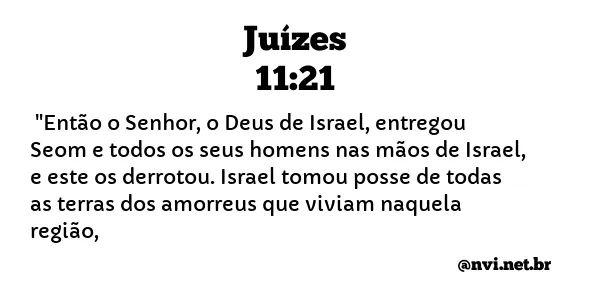 Juízes
11:21

"Então o Senhor, o Deus de Israel, entregou Seom e todos os seus homens nas mãos de Israel, e este os derrotou. Israel tomou posse de todas as terras dos amorreus que viviam naquela região,

@nvi.net.br